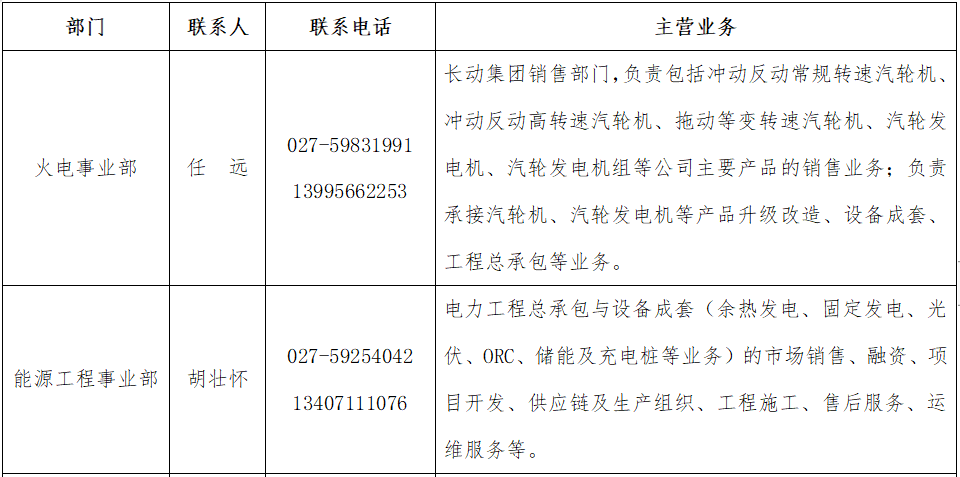 | 部门 | 联系人 | 联系电话 | 主营业务 |
|---|---|---|---|
| 火电事业部 | 任 远 | 027-59831991 13995662253 | 长动集团销售部门,负责包括冲动反动常规转速汽轮机、冲动反动高转速汽轮机、拖动等变转速汽轮机、汽轮发电机、汽轮发电机组等公司主要产品的销售业务；负责承接汽轮机、汽轮发电机等产品升级改造、设备成套、工程总承包等业务。 |
| 能源工程事业部 | 胡壮怀 | 027-59254042 13407111076 | 电力工程总承包与设备成套（余热发电、固定发电、光伏、ORC、储能及充电桩等业务）的市场销售、融资、项目开发、供应链及生产组织、工程施工、售后服务、运维服务等。 |